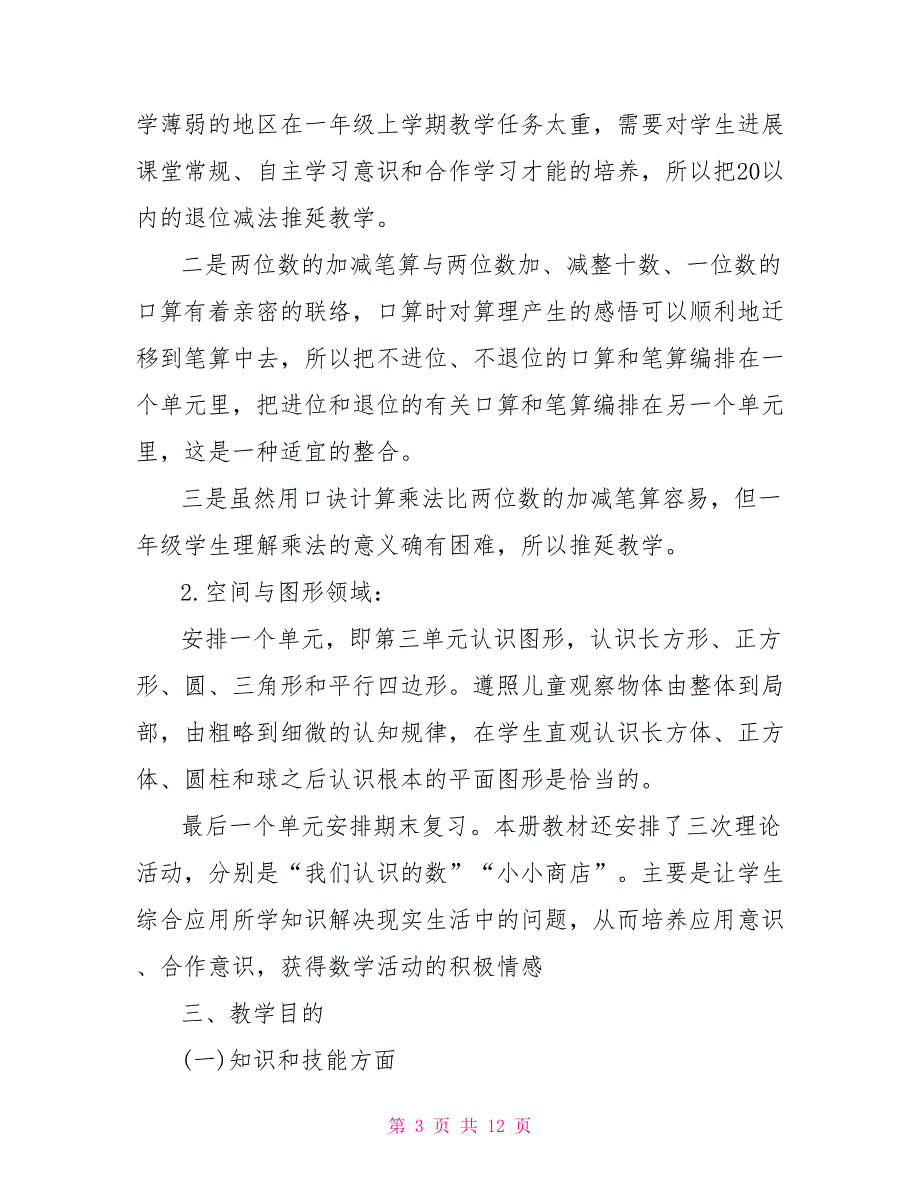 学薄弱的地区在一年级上学期教学任务太重，需要对学生进展课堂常规、自主学习意识和合作学习才能的培养，所以把20以内的退位减法推延教学。

二是两位数的加减笔算与两位数加、减整十数、一位数的口算有着亲密的联络，口算时对算理产生的感悟可以顺利地迁移到笔算中去，所以把不进位、不退位的口算和笔算编排在一个单元里，把进位和退位的有关口算和笔算编排在另一个单元里，这是一种适宜的整合。

三是虽然用口诀计算乘法比两位数的加减笔算容易，但一年级学生理解乘法的意义确有困难，所以推延教学。

2.空间与图形领域：

安排一个单元，即第三单元认识图形，认识长方形、正方形、圆、三角形和平行四边形。遵照儿童观察物体由整体到局部，由粗略到细微的认知规律，在学生直观认识长方体、正方体、圆柱和球之后认识根本的平面图形是恰当的。

最后一个单元安排期末复习。本册教材还安排了三次理论活动，分别是“我们认识的数”“小小商店”。主要是让学生综合应用所学知识解决现实生活中的问题，从而培养应用意识、合作意识，获得数学活动的积极情感

三、教学目的

(一)知识和技能方面

第 3 页 共 12 页